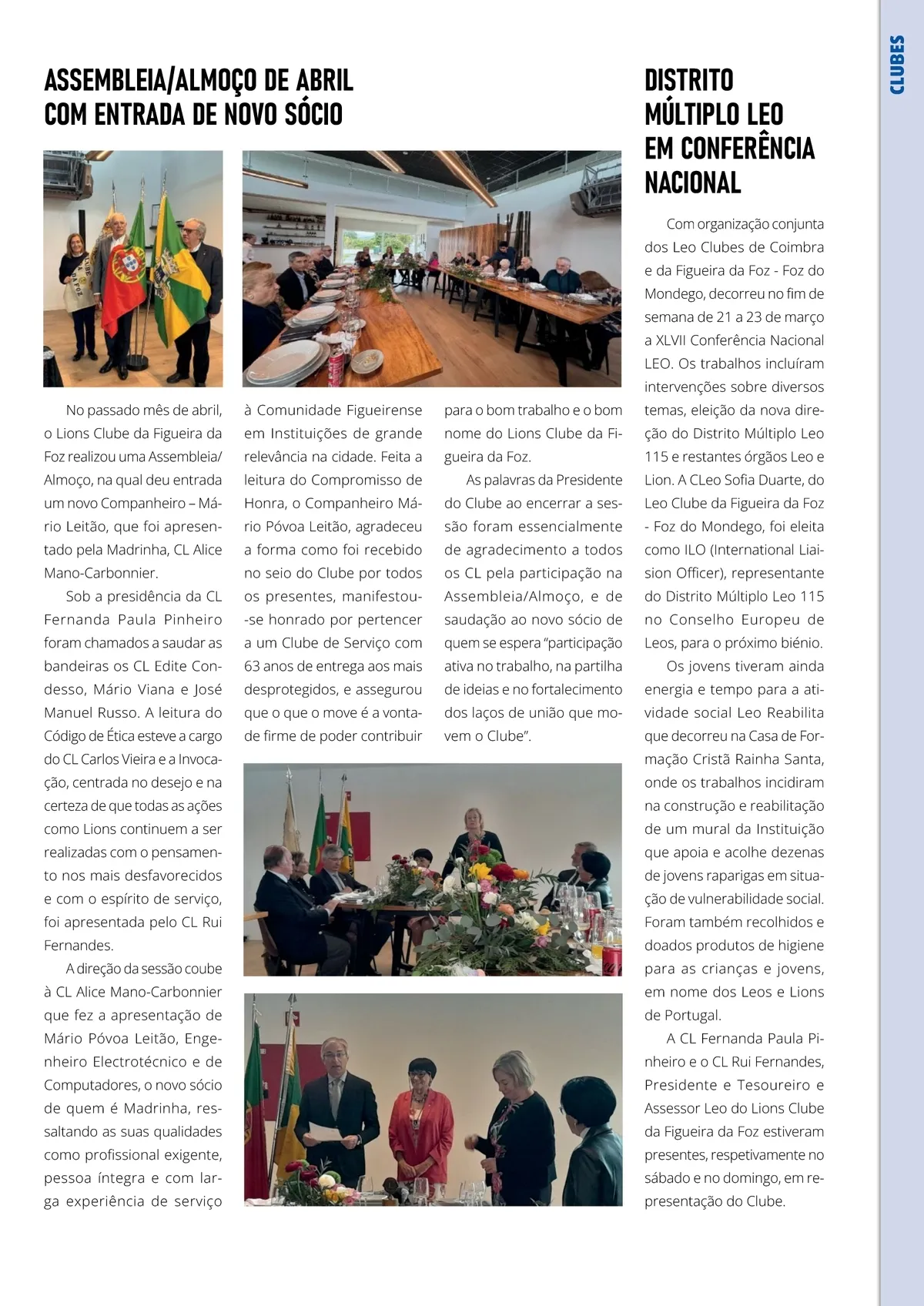 CLUBES

ASSEMBLEIA/ALMOÇO DE ABRIL COM ENTRADA DE NOVO SÓCIO

No passado mês de abril, o Lions Clube da Figueira da Foz realizou uma Assembleia/Almoço, na qual deu entrada um novo Companheiro – Mário Leitão, que foi apresentado pela Madrinha, CL Alice Mano-Carbonnier.

Sob a presidência da CL Fernanda Paula Pinheiro foram chamados a saudar as bandeiras os CL Edite Condesso, Mário Viana e José Manuel Russo. A leitura do Código de Ética esteve a cargo do CL Carlos Vieira e a Invocação, centrada no desejo e na certeza de que todas as ações como Lions continuem a ser realizadas com o pensamento nos mais desfavorecidos e com o espírito de serviço, foi apresentada pelo CL Rui Fernandes.

A direção da sessão coube à CL Alice Mano-Carbonnier que fez a apresentação de Mário Póvoa Leitão, Engenheiro Electrotécnico e de Computadores, o novo sócio de quem é Madrinha, ressaltando as suas qualidades como profissional exigente, pessoa íntegra e com larga experiência de serviço à Comunidade Figueirense em Instituições de grande relevância na cidade. Feita a leitura do Compromisso de Honra, o Companheiro Mário Póvoa Leitão, agradeceu a forma como foi recebido no seio do Clube por todos os presentes, manifestou-se honrado por pertencer a um Clube de Serviço com 63 anos de entrega aos mais desprotegidos, e assegurou que o que o move é a vontade firme de poder contribuir para o bom trabalho e o bom nome do Lions Clube da Figueira da Foz.

As palavras da Presidente do Clube ao encerrar a sessão foram essencialmente de agradecimento a todos os CL pela participação na Assembleia/Almoço, e de saudação ao novo sócio de quem se espera "participação ativa no trabalho, na partilha de ideias e no fortalecimento dos laços de união que movem o Clube".

DISTRITO MÚLTIPLO LEO EM CONFERÊNCIA NACIONAL

Com organização conjunta dos Leo Clubes de Coimbra e da Figueira da Foz - Foz do Mondego, decorreu no fim de semana de 21 a 23 de março a XLVII Conferência Nacional LEO. Os trabalhos incluíram intervenções sobre diversos temas, eleição da nova direção do Distrito Múltiplo Leo 115 e restantes órgãos Leo e Lion. A CLeo Sofia Duarte, do Leo Clube da Figueira da Foz - Foz do Mondego, foi eleita como ILO (International Liaision Officer), representante do Distrito Múltiplo Leo 115 no Conselho Europeu de Leos, para o próximo biénio.

Os jovens tiveram ainda energia e tempo para a atividade social Leo Reabilita que decorreu na Casa de Formação Cristã Rainha Santa, onde os trabalhos incidiram na construção e reabilitação de um mural da Instituição que apoia e acolhe dezenas de jovens raparigas em situação de vulnerabilidade social. Foram também recolhidos e doados produtos de higiene para as crianças e jovens, em nome dos Leos e Lions de Portugal.

A CL Fernanda Paula Pinheiro e o CL Rui Fernandes, Presidente e Tesoureiro e Assessor Leo do Lions Clube da Figueira da Foz estiveram presentes, respetivamente no sábado e no domingo, em representação do Clube.